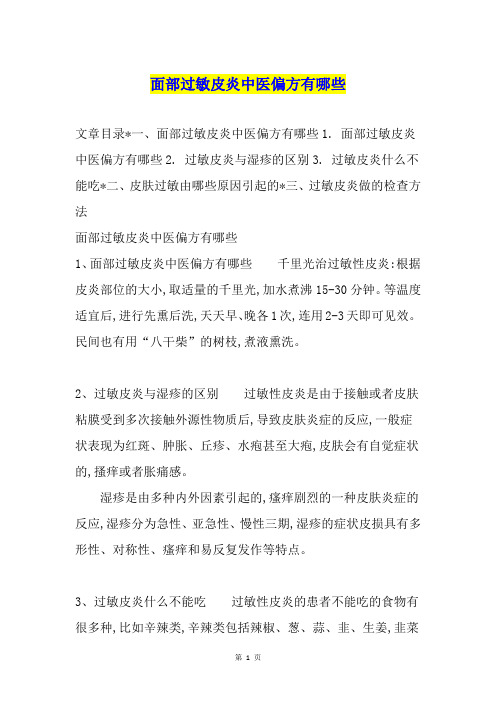 面部过敏皮炎中医偏方有哪些

文章目录*一、面部过敏皮炎中医偏方有哪些 1. 面部过敏皮炎中医偏方有哪些 2. 过敏皮炎与湿疹的区别 3. 过敏皮炎什么不能吃*二、皮肤过敏由哪些原因引起的*三、过敏皮炎做的检查方法

面部过敏皮炎中医偏方有哪些

1、面部过敏皮炎中医偏方有哪些　　千里光治过敏性皮炎:根据皮炎部位的大小,取适量的千里光,加水煮沸 15-30 分钟。等温度适宜后,进行先熏后洗,天天早、晚各 1 次,连用 2-3 天即可见效。民间也有用“八干柴”的树枝,煮液熏洗。

2、过敏皮炎与湿疹的区别　　过敏性皮炎是由于接触或者皮肤粘膜受到多次接触外源性物质后,导致皮肤炎症的反应,一般症状表现为红斑、肿胀、丘疹、水疱甚至大疱,皮肤会有自觉症状的,搔痒或者胀痛感。

湿疹是由多种内外因素引起的,瘙痒剧烈的一种皮肤炎症的反应,湿疹分为急性、亚急性、慢性三期,湿疹的症状皮损具有多形性、对称性、瘙痒和易反复发作等特点。

3、过敏皮炎什么不能吃　　过敏性皮炎的患者不能吃的食物有很多种,比如辛辣类,辛辣类包括辣椒、葱、蒜、韭、生姜,韭菜

第 1 页